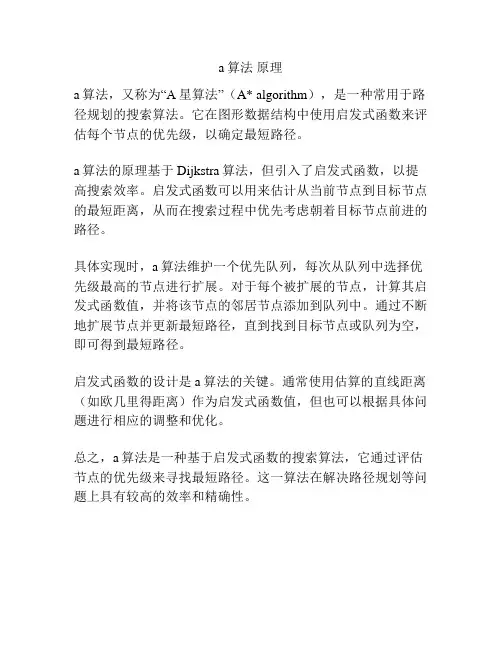 a 算法 原理

a 算法，又称为“A 星算法”（A* algorithm），是一种常用于路径规划的搜索算法。它在图形数据结构中使用启发式函数来评估每个节点的优先级，以确定最短路径。

a 算法的原理基于 Dijkstra 算法，但引入了启发式函数，以提高搜索效率。启发式函数可以用来估计从当前节点到目标节点的最短距离，从而在搜索过程中优先考虑朝着目标节点前进的路径。

具体实现时，a 算法维护一个优先队列，每次从队列中选择优先级最高的节点进行扩展。对于每个被扩展的节点，计算其启发式函数值，并将该节点的邻居节点添加到队列中。通过不断地扩展节点并更新最短路径，直到找到目标节点或队列为空，即可得到最短路径。

启发式函数的设计是 a 算法的关键。通常使用估算的直线距离（如欧几里得距离）作为启发式函数值，但也可以根据具体问题进行相应的调整和优化。

总之，a 算法是一种基于启发式函数的搜索算法，它通过评估节点的优先级来寻找最短路径。这一算法在解决路径规划等问题上具有较高的效率和精确性。